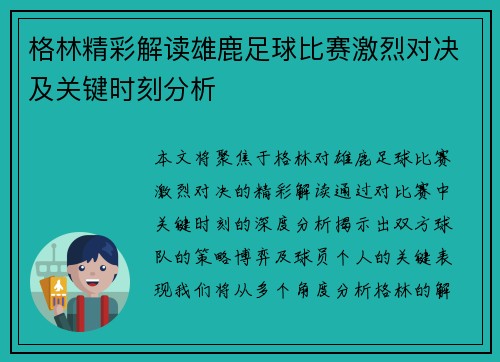 格林精彩解读雄鹿足球比赛激烈对决及关键时刻分析

本文将聚焦于格林对雄鹿足球比赛激烈对决的精彩解读通过对比赛中关键时刻的深度分析揭示出双方球队的策略博弈及球员个人的关键表现我们将从多个角度分析格林的解